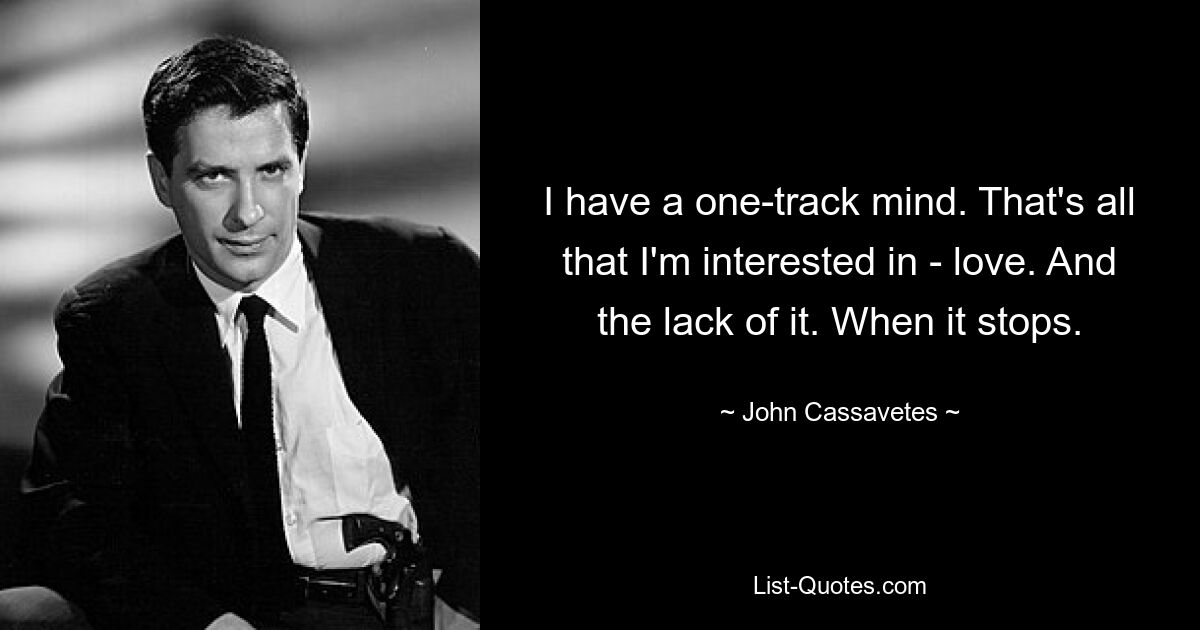 I have a one-track mind. That's all that I'm interested in - love. And the lack of it. When it stops.

~ John Cassavetes ~

List-Quotes.com